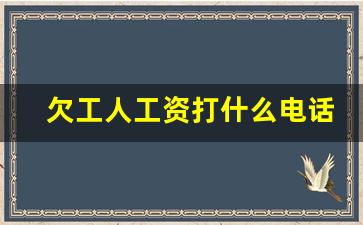 欠工人工资打什么电话